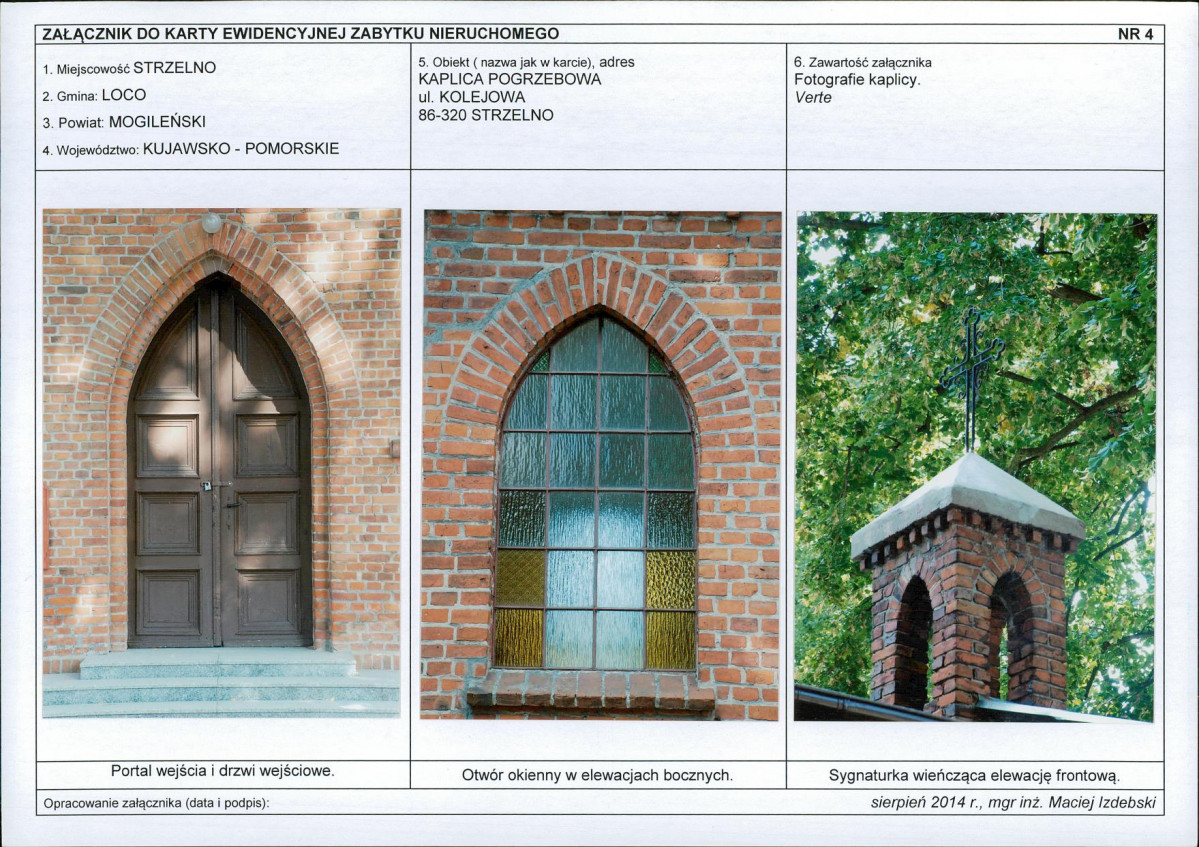 ZAŁĄCZNIK DO KARTY EWIDENCYJNEJ ZABYTKU NIERUCHOMEGO
NR 4

1. Miejscowość STRZELNO
2. Gmina: LOCO
3. Powiat: MOGILEŃSKI
4. Województwo: KUJAWSKO - POMORSKIE

5. Obiekt ( nazwa jak w karcie), adres
KAPLICA POGRZEBOWA
ul. KOLEJOWA
86-320 STRZELNO

6. Zawartość załącznika
Fotografie kaplicy.
Verte

Portal wejścia i drzwi wejściowe.

Otwór okienny w elewacjach bocznych.

Sygnaturka wieńcząca elewację frontową.

Opracowanie załącznika (data i podpis):
sierpień 2014 r., mgr inż. Maciej Izdebski